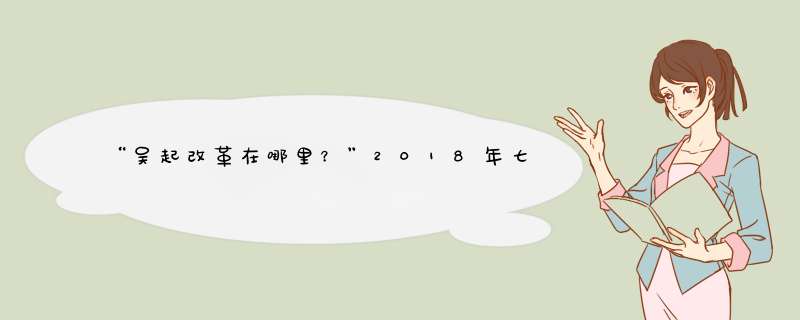 “吴起改革在哪里？”2018年七